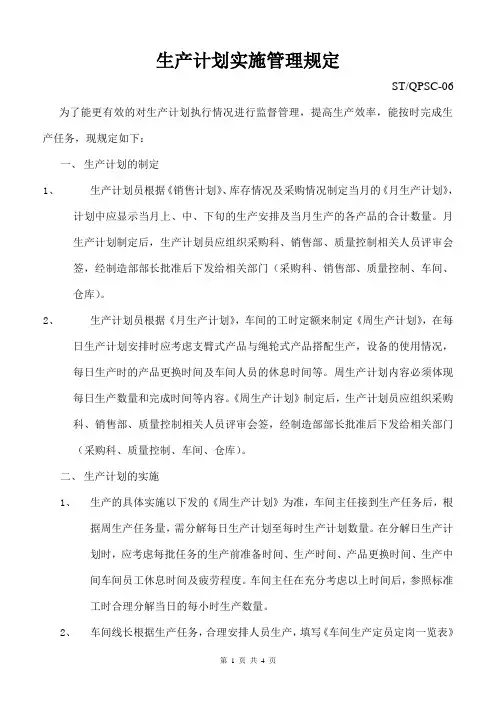 生产计划实施管理规定

ST/QPSC-06

为了能更有效的对生产计划执行情况进行监督管理，提高生产效率，能按时完成生产任务，现规定如下：

一、生产计划的制定

1、 生产计划员根据《销售计划》、库存情况及采购情况制定当月的《月生产计划》，计划中应显示当月上、中、下旬的生产安排及当月生产的各产品的合计数量。月生产计划制定后，生产计划员应组织采购科、销售部、质量控制相关人员评审会签，经制造部部长批准后下发给相关部门（采购科、销售部、质量控制、车间、仓库）。

2、 生产计划员根据《月生产计划》，车间的工时定额来制定《周生产计划》，在每日生产计划安排时应考虑支臂式产品与绳轮式产品搭配生产，设备的使用情况，每日生产时的产品更换时间及车间人员的休息时间等。周生产计划内容必须体现每日生产数量和完成时间等内容。《周生产计划》制定后，生产计划员应组织采购科、销售部、质量控制相关人员评审会签，经制造部部长批准后下发给相关部门（采购科、质量控制、车间、仓库）。

二、生产计划的实施

1、 生产的具体实施以下发的《周生产计划》为准，车间主任接到生产任务后，根据周生产任务量，需分解每日生产计划至每时生产计划数量。在分解日生产计划时，应考虑每批任务的生产前准备时间、生产时间、产品更换时间、生产中间车间员工休息时间及疲劳程度。车间主任在充分考虑以上时间后，参照标准工时合理分解当日的每小时生产数量。

2、 车间线长根据生产任务，合理安排人员生产，填写《车间生产定员定岗一览表》

第 1 页 共 4 页